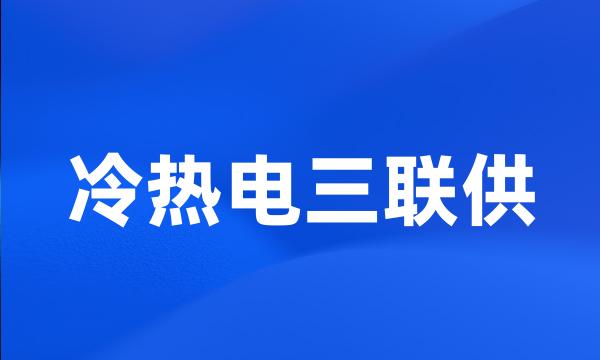 冷热电三联供